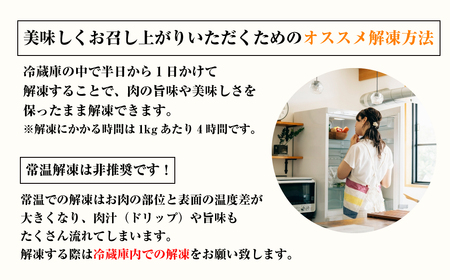 美味しくお召し上がりいただくためのオススメ解凍方法

冷蔵庫の中で半日から１日かけて解凍することで、肉の旨味や美味しさを保ったまま解凍できます。
※解凍にかかる時間は 1kg あたり 4 時間です。

常温解凍は非推奨です！

常温での解凍はお肉の部位と表面の温度差が大きくなり、肉汁（ドリップ）や旨味もたくさん流れてしまいます。
解凍する際は冷蔵庫内での解凍をお願い致します。